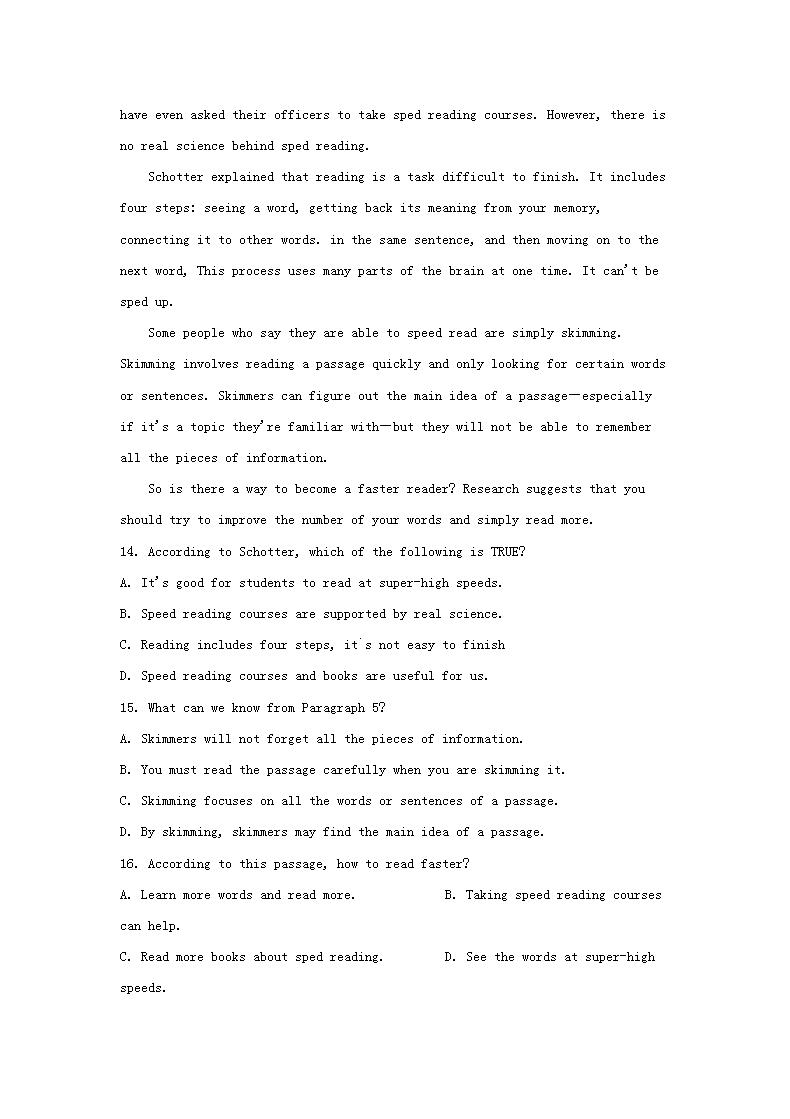 have even asked their officers to take sped reading courses. However, there is no real science behind sped reading.

Schotter explained that reading is a task difficult to finish. It includes four steps: seeing a word, getting back its meaning from your memory, connecting it to other words. in the same sentence, and then moving on to the next word, This process uses many parts of the brain at one time. It can't be sped up.

Some people who say they are able to speed read are simply skimming. Skimming involves reading a passage quickly and only looking for certain words or sentences. Skimmers can figure out the main idea of a passage—especially if it's a topic they're familiar with—but they will not be able to remember all the pieces of information.

So is there a way to become a faster reader? Research suggests that you should try to improve the number of your words and simply read more.

14. According to Schotter, which of the following is TRUE?

A. It's good for students to read at super-high speeds.

B. Speed reading courses are supported by real science.

C. Reading includes four steps, it's not easy to finish

D. Speed reading courses and books are useful for us.

15. What can we know from Paragraph 5?

A. Skimmers will not forget all the pieces of information.

B. You must read the passage carefully when you are skimming it.

C. Skimming focuses on all the words or sentences of a passage.

D. By skimming, skimmers may find the main idea of a passage.

16. According to this passage, how to read faster?

A. Learn more words and read more.　　B. Taking speed reading courses can help.

C. Read more books about sped reading.　　D. See the words at super-high speeds.